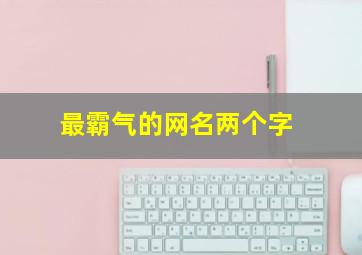 最霸气的网名两个字